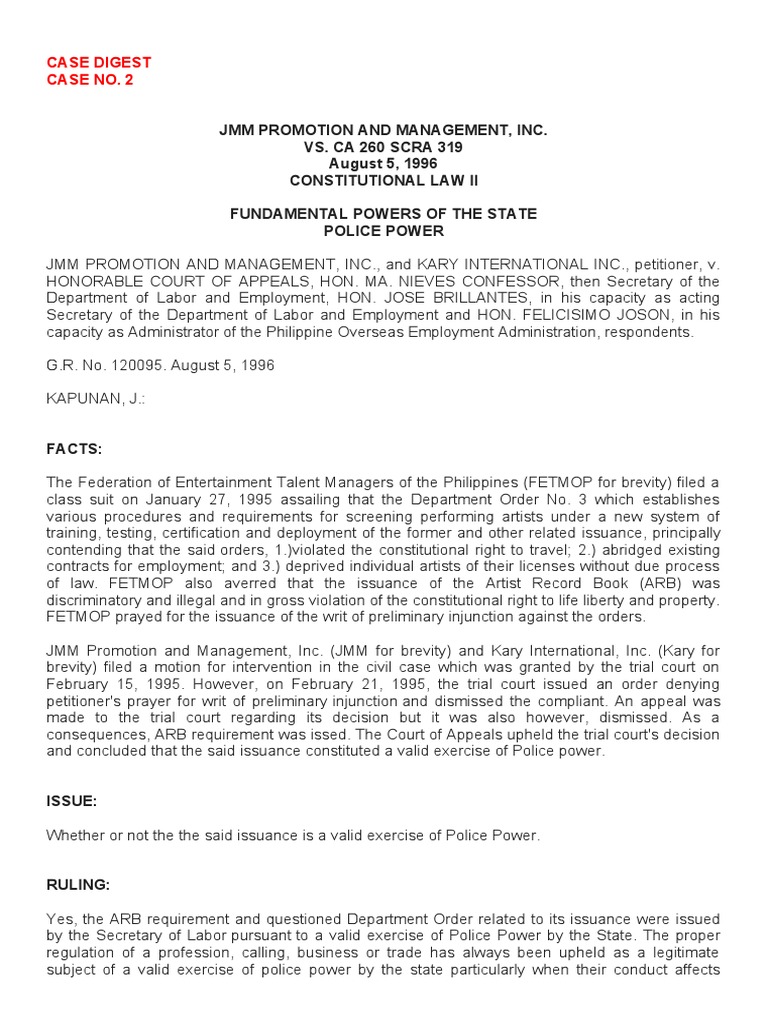 CASE DIGEST
CASE NO. 2

JMM PROMOTION AND MANAGEMENT, INC.
VS. CA 260 SCRA 319
August 5, 1996
CONSTITUTIONAL LAW II

FUNDAMENTAL POWERS OF THE STATE
POLICE POWER

JMM PROMOTION AND MANAGEMENT, INC., and KARY INTERNATIONAL INC., petitioner, v. HONORABLE COURT OF APPEALS, HON. MA. NIEVES CONFESSOR, then Secretary of the Department of Labor and Employment, HON. JOSE BRILLANTES, in his capacity as acting Secretary of the Department of Labor and Employment and HON. FELICISIMO JOSON, in his capacity as Administrator of the Philippine Overseas Employment Administration, respondents.

G.R. No. 120095. August 5, 1996

KAPUNAN, J.:

FACTS:

The Federation of Entertainment Talent Managers of the Philippines (FETMOP for brevity) filed a class suit on January 27, 1995 assailing that the Department Order No. 3 which establishes various procedures and requirements for screening performing artists under a new system of training, testing, certification and deployment of the former and other related issuance, principally contending that the said orders, 1.)violated the constitutional right to travel; 2.) abridged existing contracts for employment; and 3.) deprived individual artists of their licenses without due process of law. FETMOP also averred that the issuance of the Artist Record Book (ARB) was discriminatory and illegal and in gross violation of the constitutional right to life liberty and property. FETMOP prayed for the issuance of the writ of preliminary injunction against the orders.

JMM Promotion and Management, Inc. (JMM for brevity) and Kary International, Inc. (Kary for brevity) filed a motion for intervention in the civil case which was granted by the trial court on February 15, 1995. However, on February 21, 1995, the trial court issued an order denying petitioner's prayer for writ of preliminary injunction and dismissed the compliant. An appeal was made to the trial court regarding its decision but it was also however, dismissed. As a consequences, ARB requirement was issed. The Court of Appeals upheld the trial court's decision and concluded that the said issuance constituted a valid exercise of Police power.

ISSUE:

Whether or not the the said issuance is a valid exercise of Police Power.

RULING:

Yes, the ARB requirement and questioned Department Order related to its issuance were issued by the Secretary of Labor pursuant to a valid exercise of Police Power by the State. The proper regulation of a profession, calling, business or trade has always been upheld as a legitimate subject of a valid exercise of police power by the state particularly when their conduct affects